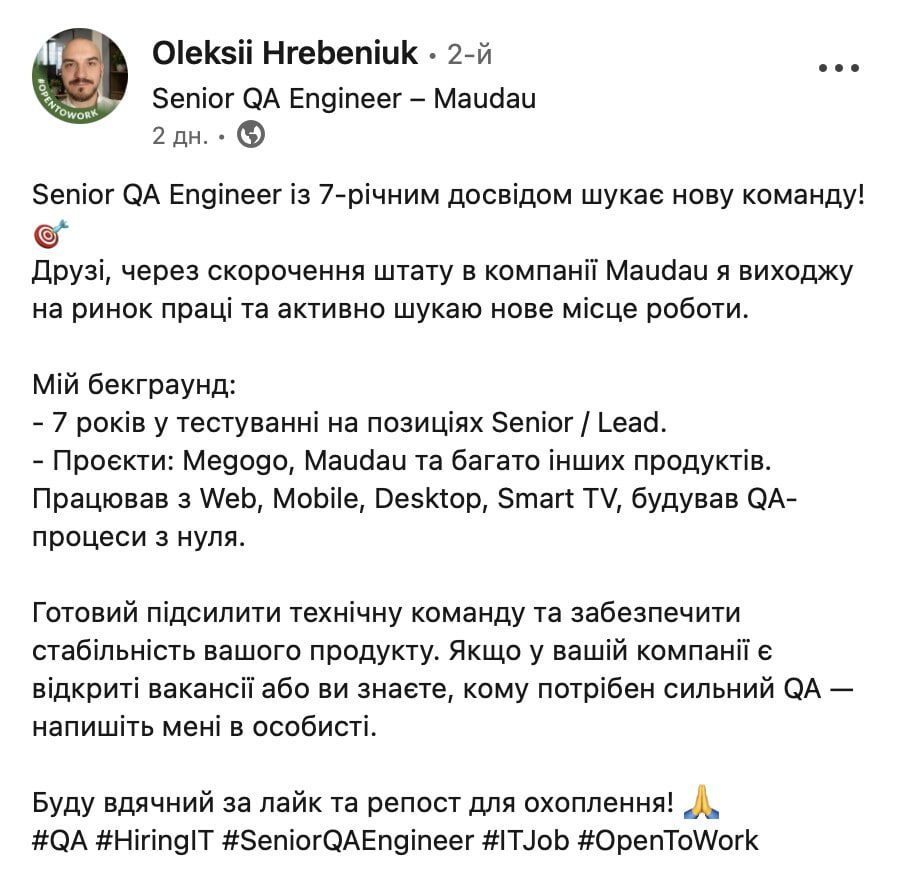 #OPENTOWORK

Oleksii Hrebeniuk • 2-й
Senior QA Engineer – Maudau
2 дн. •

Senior QA Engineer із 7-річним досвідом шукає нову команду! 🎯
Друзі, через скорочення штату в компанії Maudau я виходжу на ринок праці та активно шукаю нове місце роботи.

Мій бекграунд:
- 7 років у тестуванні на позиціях Senior / Lead.
- Проєкти: Megogo, Maudau та багато інших продуктів. Працював з Web, Mobile, Desktop, Smart TV, будував QA-процеси з нуля.

Готовий підсилити технічну команду та забезпечити стабільність вашого продукту. Якщо у вашій компанії є відкриті вакансії або ви знаєте, кому потрібен сильний QA — напишіть мені в особисті.

Буду вдячний за лайк та репост для охоплення! 🙏
#QA #HiringIT #SeniorQAEngineer #ITJob #OpenToWork